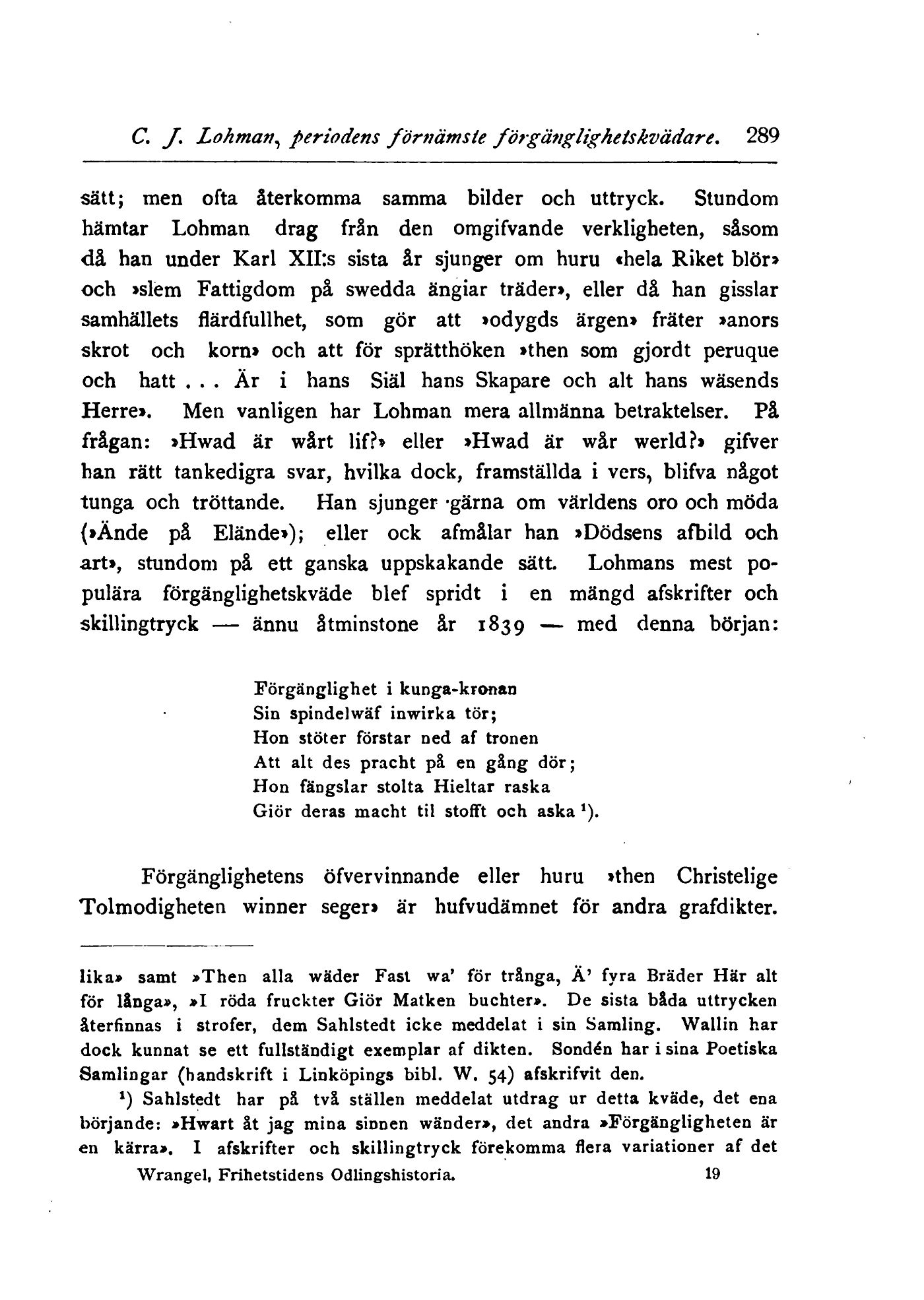 C. J. Lohman, periodens förnämste förgänglighetskvädare. 289

sätt; men ofta återkomma samma bilder och uttryck. Stundom hämtar Lohman drag från den omgifvande verkligheten, såsom då han under Karl XII:s sista år sjunger om huru «hela Riket blör» och »slem Fattigdom på swedda ängiar träder», eller då han gisslar samhällets flärdfullhet, som gör att »odygds ärgen» fräter »anors skrot och korn» och att för sprätthöken »then som gjordt peruque och hatt . . . Är i hans Siäl hans Skapare och alt hans wäsends Herre». Men vanligen har Lohman mera allmänna betraktelser. På frågan: »Hwad är wårt lif?» eller »Hwad är wår werld?» gifver han rätt tankedigra svar, hvilka dock, framställda i vers, blifva något tunga och tröttande. Han sjunger gärna om världens oro och möda (»Ände på Elände»); eller ock afmålar han »Dödsens afbild och art», stundom på ett ganska uppskakande sätt. Lohmans mest populära förgänglighetskväde blef spridt i en mängd afskrifter och skillingtryck — ännu åtminstone år 1839 — med denna början:

Förgänglighet i kunga-kronan
Sin spindelwäf inwirka tör;
Hon stöter förstar ned af tronen
Att alt des pracht på en gång dör;
Hon fängslar stolta Hieltar raska
Giör deras macht til stofft och aska ¹).

Förgänglighetens öfvervinnande eller huru »then Christelige Tolmodigheten winner seger» är hufvudämnet för andra grafdikter.

lika» samt »Then alla wäder Fast wa' för trånga, Ä' fyra Bräder Här alt för långa», »I röda fruckter Giör Matken buchter». De sista båda uttrycken återfinnas i strofer, dem Sahlstedt icke meddelat i sin Samling. Wallin har dock kunnat se ett fullständigt exemplar af dikten. Sondén har i sina Poetiska Samlingar (handskrift i Linköpings bibl. W. 54) afskrifvit den.

¹) Sahlstedt har på två ställen meddelat utdrag ur detta kväde, det ena började: »Hwart åt jag mina sinnen wänder», det andra »Förgängligheten är en kärra». I afskrifter och skillingtryck förekomma flera variationer af det

Wrangel, Frihetstidens Odlingshistoria. 19